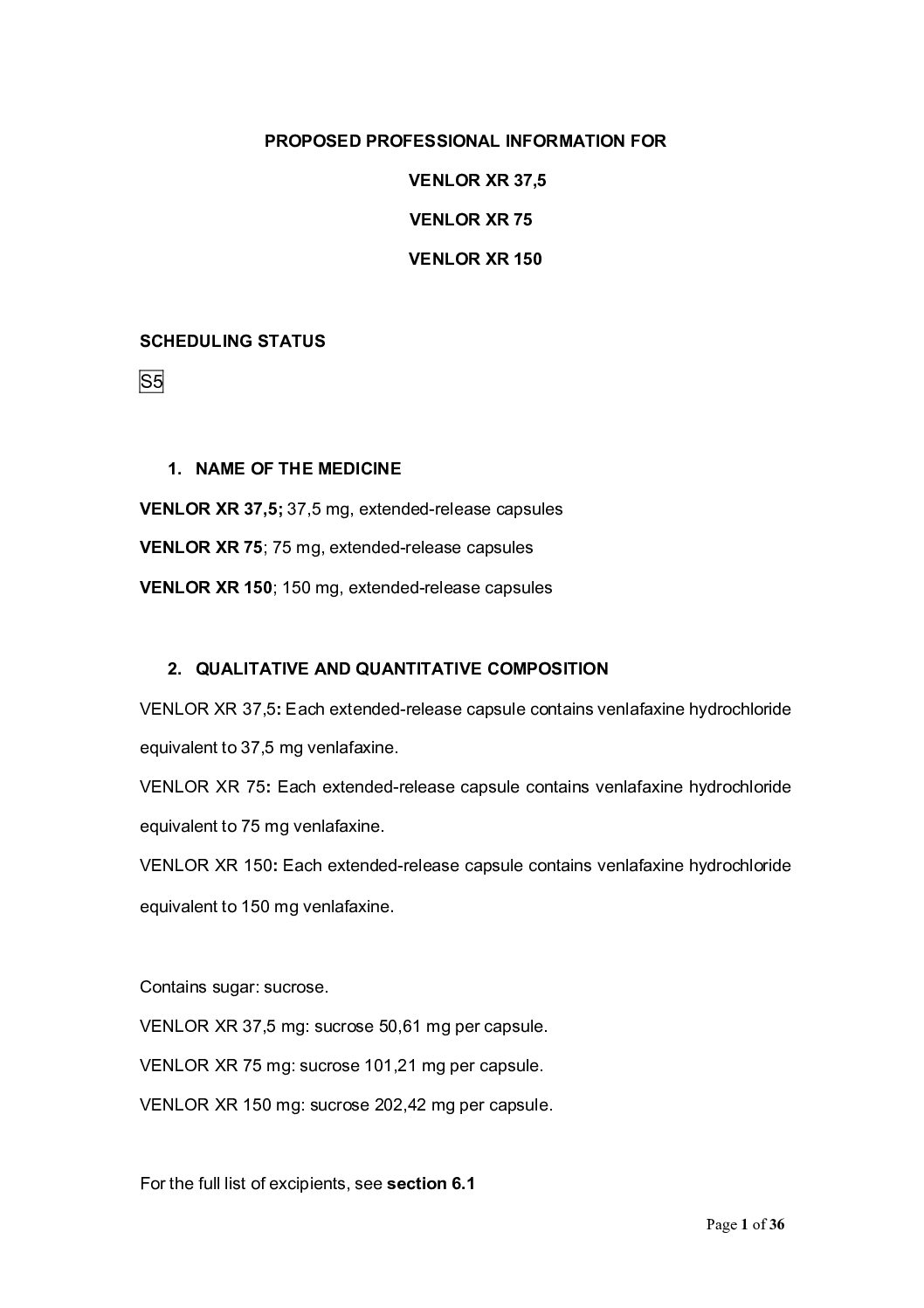 PROPOSED PROFESSIONAL INFORMATION FOR

VENLOR XR 37,5

VENLOR XR 75

VENLOR XR 150

SCHEDULING STATUS

S5

1. NAME OF THE MEDICINE

VENLOR XR 37,5; 37,5 mg, extended-release capsules

VENLOR XR 75; 75 mg, extended-release capsules

VENLOR XR 150; 150 mg, extended-release capsules

2. QUALITATIVE AND QUANTITATIVE COMPOSITION

VENLOR XR 37,5: Each extended-release capsule contains venlafaxine hydrochloride equivalent to 37,5 mg venlafaxine.

VENLOR XR 75: Each extended-release capsule contains venlafaxine hydrochloride equivalent to 75 mg venlafaxine.

VENLOR XR 150: Each extended-release capsule contains venlafaxine hydrochloride equivalent to 150 mg venlafaxine.

Contains sugar: sucrose.

VENLOR XR 37,5 mg: sucrose 50,61 mg per capsule.

VENLOR XR 75 mg: sucrose 101,21 mg per capsule.

VENLOR XR 150 mg: sucrose 202,42 mg per capsule.

For the full list of excipients, see section 6.1

Page 1 of 36